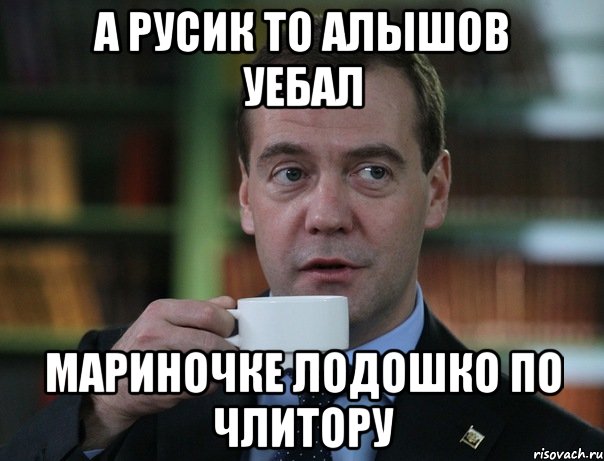 А РУСИК ТО АЛЫШОВ УЕБАЛ

МАРИНОЧКЕ ЛОДОШКО ПО ЧЛИТОРУ

risovach.ru